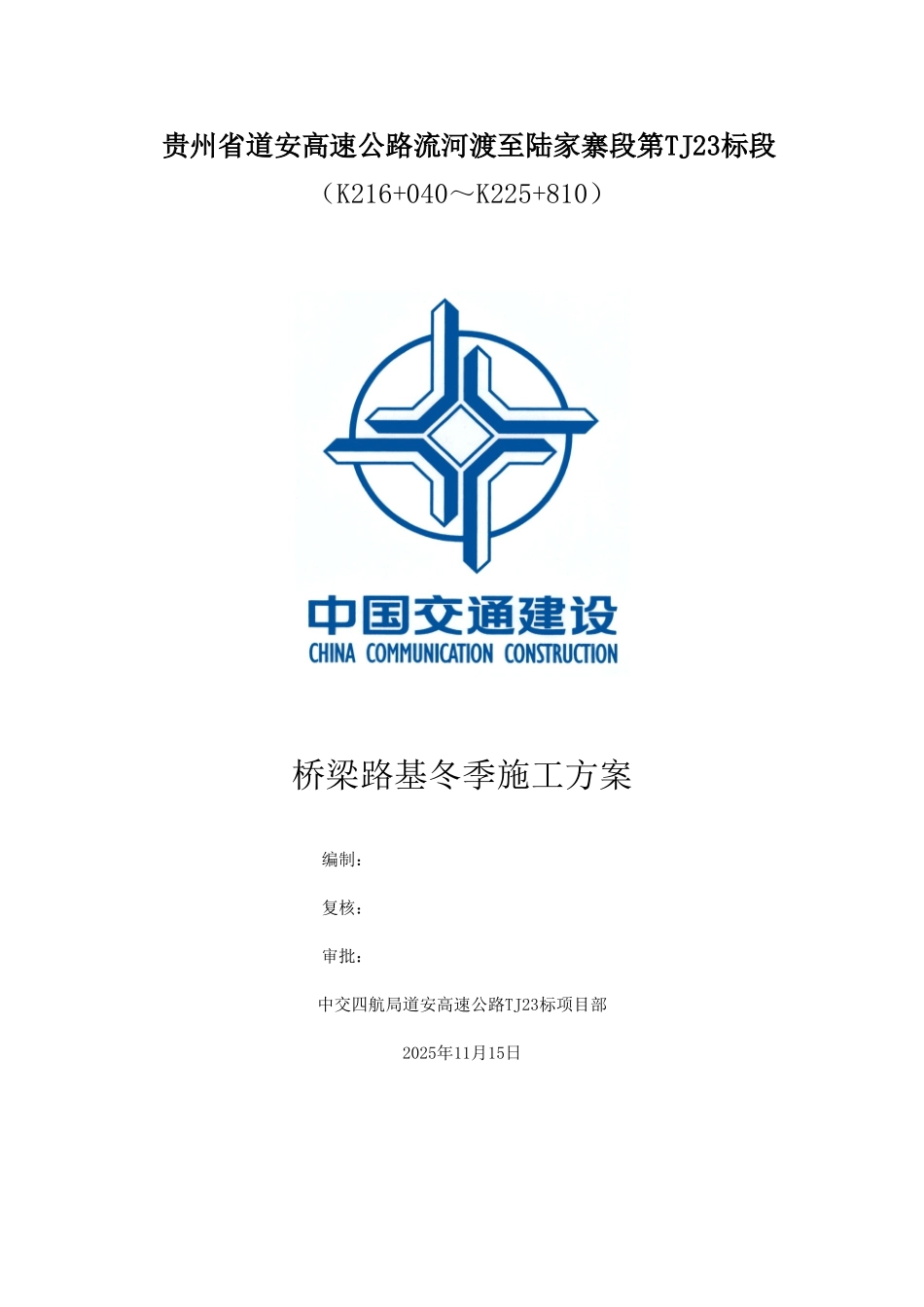 贵州省道安高速公路流河渡至陆家寨段第TJ23标段

（K216+040～K225+810）

中国交通建设
CHINA COMMUNICATION CONSTRUCTION

桥梁路基冬季施工方案

编制：

复核：

审批：

中交四航局道安高速公路TJ23标项目部

2025年11月15日